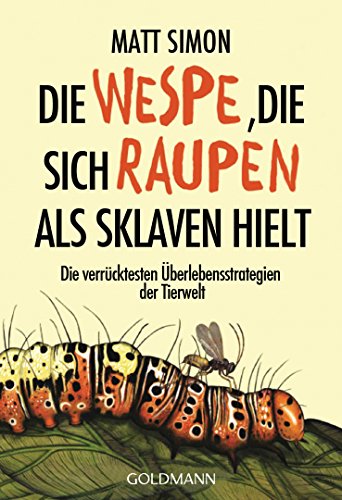 MATT SIMON

DIE WESPE, DIE SICH RAUPEN ALS SKLAVEN HIELT

Die verrücktesten Überlebensstrategien der Tierwelt

GOLDMANN